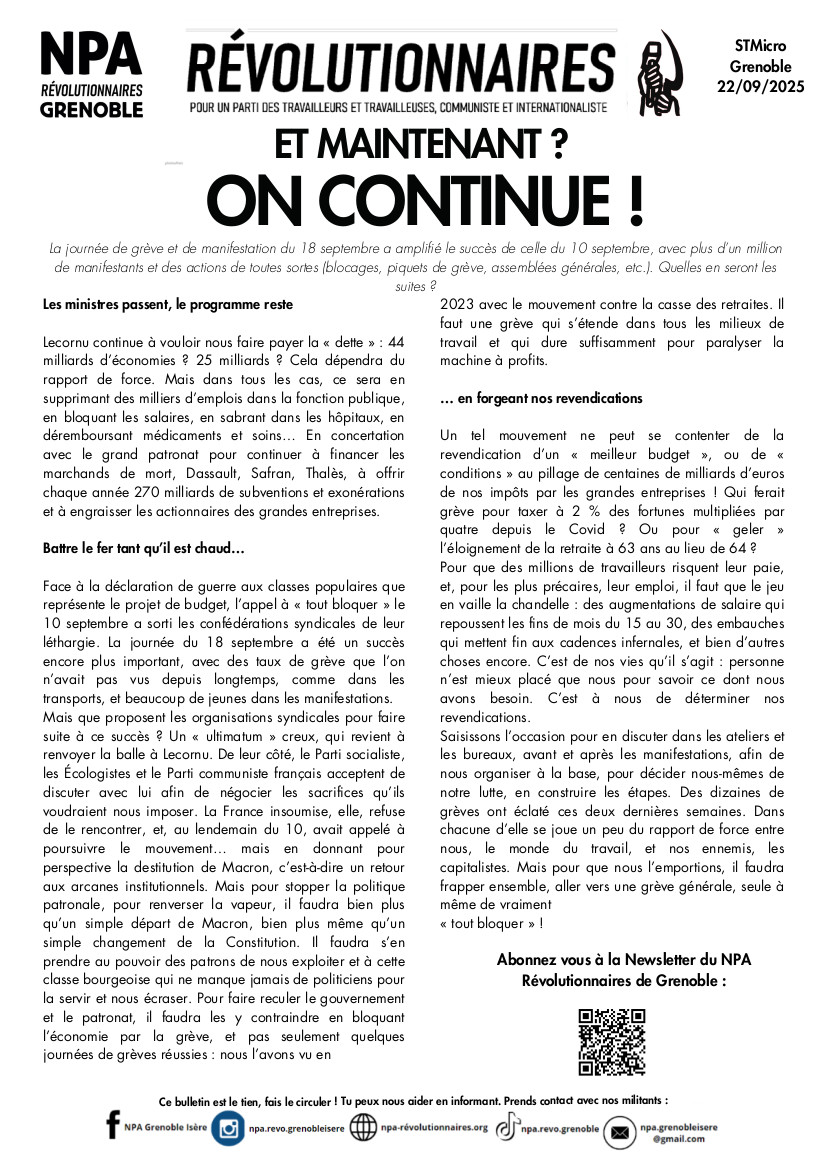 NPA
RÉVOLUTIONNAIRES
GRENOBLE

RÉVOLUTIONNAIRES
POUR UN PARTI DES TRAVAILLEURS ET TRAVAILLEUSES, COMMUNISTE ET INTERNATIONALISTE

STMicro
Grenoble
22/09/2025

ET MAINTENANT ?
ON CONTINUE !

La journée de grève et de manifestation du 18 septembre a amplifié le succès de celle du 10 septembre, avec plus d'un million de manifestants et des actions de toutes sortes (blocages, piquets de grève, assemblées générales, etc.). Quelles en seront les suites ?

Les ministres passent, le programme reste

Lecornu continue à vouloir nous faire payer la « dette » : 44 milliards d'économies ? 25 milliards ? Cela dépendra du rapport de force. Mais dans tous les cas, ce sera en supprimant des milliers d'emplois dans la fonction publique, en bloquant les salaires, en sabrant dans les hôpitaux, en déremboursant médicaments et soins… En concertation avec le grand patronat pour continuer à financer les marchands de mort, Dassault, Safran, Thalès, à offrir chaque année 270 milliards de subventions et exonérations et à engraisser les actionnaires des grandes entreprises.

Battre le fer tant qu'il est chaud…

Face à la déclaration de guerre aux classes populaires que représente le projet de budget, l'appel à « tout bloquer » le 10 septembre a sorti les confédérations syndicales de leur léthargie. La journée du 18 septembre a été un succès encore plus important, avec des taux de grève que l'on n'avait pas vus depuis longtemps, comme dans les transports, et beaucoup de jeunes dans les manifestations.
Mais que proposent les organisations syndicales pour faire suite à ce succès ? Un « ultimatum » creux, qui revient à renvoyer la balle à Lecornu. De leur côté, le Parti socialiste, les Écologistes et le Parti communiste français acceptent de discuter avec lui afin de négocier les sacrifices qu'ils voudraient nous imposer. La France insoumise, elle, refuse de le rencontrer, et, au lendemain du 10, avait appelé à poursuivre le mouvement… mais en donnant pour perspective la destitution de Macron, c'est-à-dire un retour aux arcanes institutionnels. Mais pour stopper la politique patronale, pour renverser la vapeur, il faudra bien plus qu'un simple départ de Macron, bien plus même qu'un simple changement de la Constitution. Il faudra s'en prendre au pouvoir des patrons de nous exploiter et à cette classe bourgeoise qui ne manque jamais de politiciens pour la servir et nous écraser. Pour faire reculer le gouvernement et le patronat, il faudra les y contraindre en bloquant l'économie par la grève, et pas seulement quelques journées de grèves réussies : nous l'avons vu en 2023 avec le mouvement contre la casse des retraites. Il faut une grève qui s'étende dans tous les milieux de travail et qui dure suffisamment pour paralyser la machine à profits.

… en forgeant nos revendications

Un tel mouvement ne peut se contenter de la revendication d'un « meilleur budget », ou de « conditions » au pillage de centaines de milliards d'euros de nos impôts par les grandes entreprises ! Qui ferait grève pour taxer à 2 % des fortunes multipliées par quatre depuis le Covid ? Ou pour « geler » l'éloignement de la retraite à 63 ans au lieu de 64 ?
Pour que des millions de travailleurs risquent leur paie, et, pour les plus précaires, leur emploi, il faut que le jeu en vaille la chandelle : des augmentations de salaire qui repoussent les fins de mois du 15 au 30, des embauches qui mettent fin aux cadences infernales, et bien d'autres choses encore. C'est de nos vies qu'il s'agit : personne n'est mieux placé que nous pour savoir ce dont nous avons besoin. C'est à nous de déterminer nos revendications.
Saisissons l'occasion pour en discuter dans les ateliers et les bureaux, avant et après les manifestations, afin de nous organiser à la base, pour décider nous-mêmes de notre lutte, en construire les étapes. Des dizaines de grèves ont éclaté ces deux dernières semaines. Dans chacune d'elle se joue un peu du rapport de force entre nous, le monde du travail, et nos ennemis, les capitalistes. Mais pour que nous l'emportions, il faudra frapper ensemble, aller vers une grève générale, seule à même de vraiment
« tout bloquer » !

Abonnez vous à la Newsletter du NPA Révolutionnaires de Grenoble :

Ce bulletin est le tien, fais le circuler ! Tu peux nous aider en informant. Prends contact avec nos militants :
NPA Grenoble Isère npa.revo.grenobleisere npa-révolutionnaires.org npa.revo.grenoble npa.grenobleisere@gmail.com